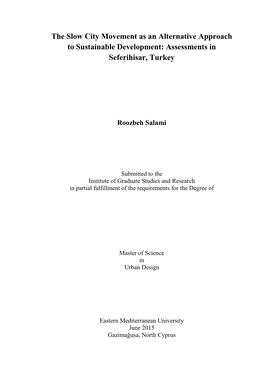 The Slow City Movement as an Alternative Approach to Sustainable Development: Assessments in Seferihisar, Turkey

Roozbeh Salami

Submitted to the
Institute of Graduate Studies and Research
in partial fulfillment of the requirements for the Degree of

Master of Science
in
Urban Design

Eastern Mediterranean University
June 2015
Gazimağusa, North Cyprus